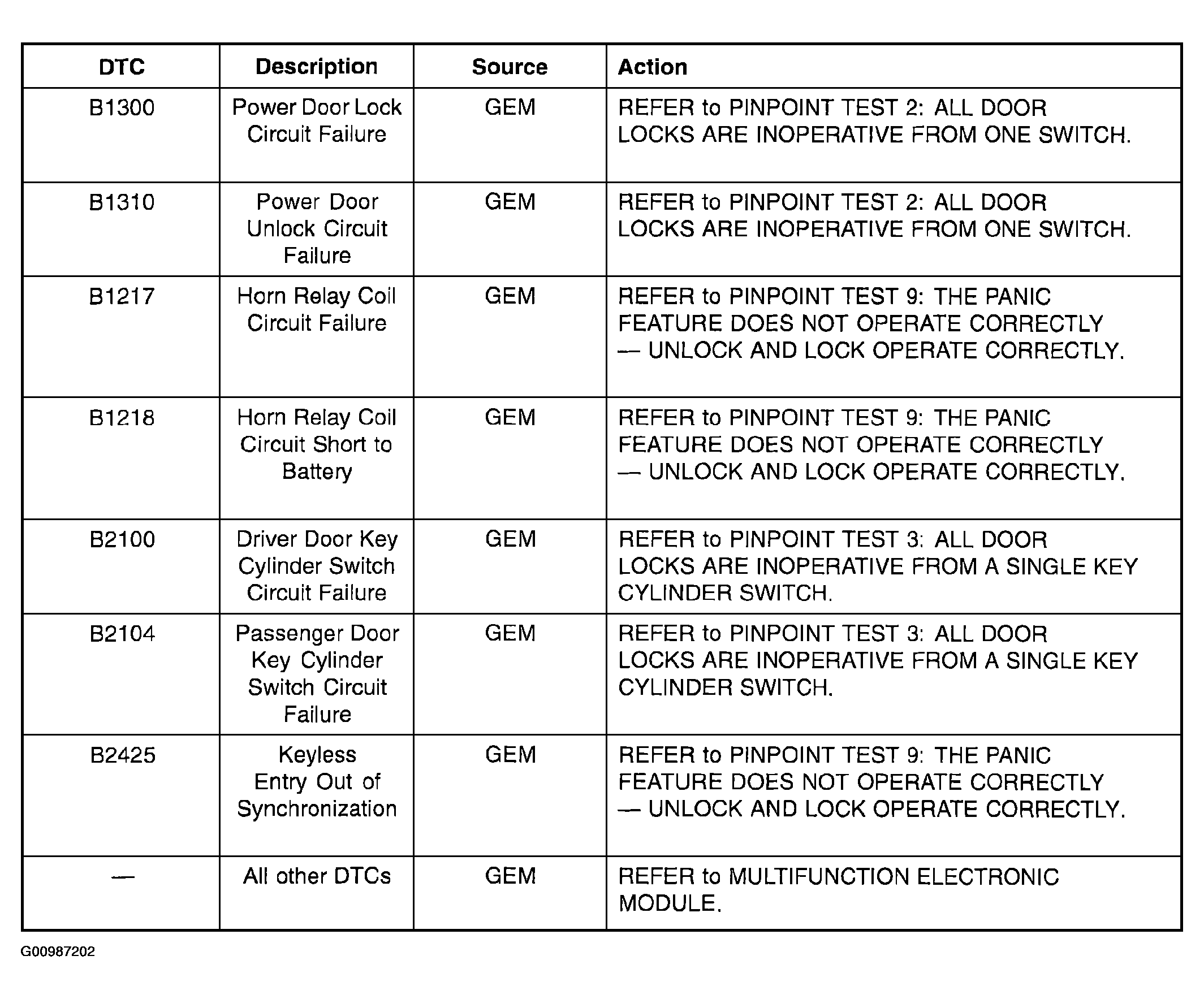 | DTC | Description | Source | Action |
|---|---|---|---|
| B1300 | Power Door Lock Circuit Failure | GEM | REFER to PINPOINT TEST 2: ALL DOOR LOCKS ARE INOPERATIVE FROM ONE SWITCH. |
| B1310 | Power Door Unlock Circuit Failure | GEM | REFER to PINPOINT TEST 2: ALL DOOR LOCKS ARE INOPERATIVE FROM ONE SWITCH. |
| B1217 | Horn Relay Coil Circuit Failure | GEM | REFER to PINPOINT TEST 9: THE PANIC FEATURE DOES NOT OPERATE CORRECTLY — UNLOCK AND LOCK OPERATE CORRECTLY. |
| B1218 | Horn Relay Coil Circuit Short to Battery | GEM | REFER to PINPOINT TEST 9: THE PANIC FEATURE DOES NOT OPERATE CORRECTLY — UNLOCK AND LOCK OPERATE CORRECTLY. |
| B2100 | Driver Door Key Cylinder Switch Circuit Failure | GEM | REFER to PINPOINT TEST 3: ALL DOOR LOCKS ARE INOPERATIVE FROM A SINGLE KEY CYLINDER SWITCH. |
| B2104 | Passenger Door Key Cylinder Switch Circuit Failure | GEM | REFER to PINPOINT TEST 3: ALL DOOR LOCKS ARE INOPERATIVE FROM A SINGLE KEY CYLINDER SWITCH. |
| B2425 | Keyless Entry Out of Synchronization | GEM | REFER to PINPOINT TEST 9: THE PANIC FEATURE DOES NOT OPERATE CORRECTLY — UNLOCK AND LOCK OPERATE CORRECTLY. |
| — | All other DTCs | GEM | REFER to MULTIFUNCTION ELECTRONIC MODULE. |

G00987202